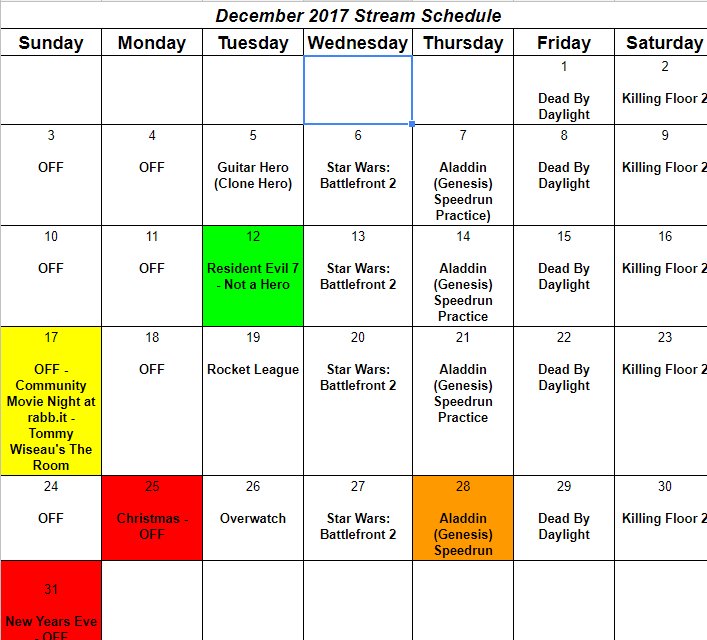 December 2017 Stream Schedule

| Sunday | Monday | Tuesday | Wednesday | Thursday | Friday | Saturday |
|---|---|---|---|---|---|---|
| | | | | | 1 Dead By Daylight | 2 Killing Floor 2 |
| 3 OFF | 4 OFF | 5 Guitar Hero (Clone Hero) | 6 Star Wars: Battlefront 2 | 7 Aladdin (Genesis) Speedrun Practice) | 8 Dead By Daylight | 9 Killing Floor 2 |
| 10 OFF | 11 OFF | 12 Resident Evil 7 - Not a Hero | 13 Star Wars: Battlefront 2 | 14 Aladdin (Genesis) Speedrun Practice | 15 Dead By Daylight | 16 Killing Floor 2 |
| 17 OFF - Community Movie Night at rabb.it - Tommy Wiseau's The Room | 18 OFF | 19 Rocket League | 20 Star Wars: Battlefront 2 | 21 Aladdin (Genesis) Speedrun Practice | 22 Dead By Daylight | 23 Killing Floor 2 |
| 24 OFF | 25 Christmas - OFF | 26 Overwatch | 27 Star Wars: Battlefront 2 | 28 Aladdin (Genesis) Speedrun | 29 Dead By Daylight | 30 Killing Floor 2 |
| 31 New Years Eve - OFF | | | | | | |